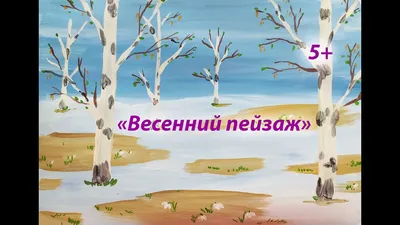 5+

«Весенний пейзаж»